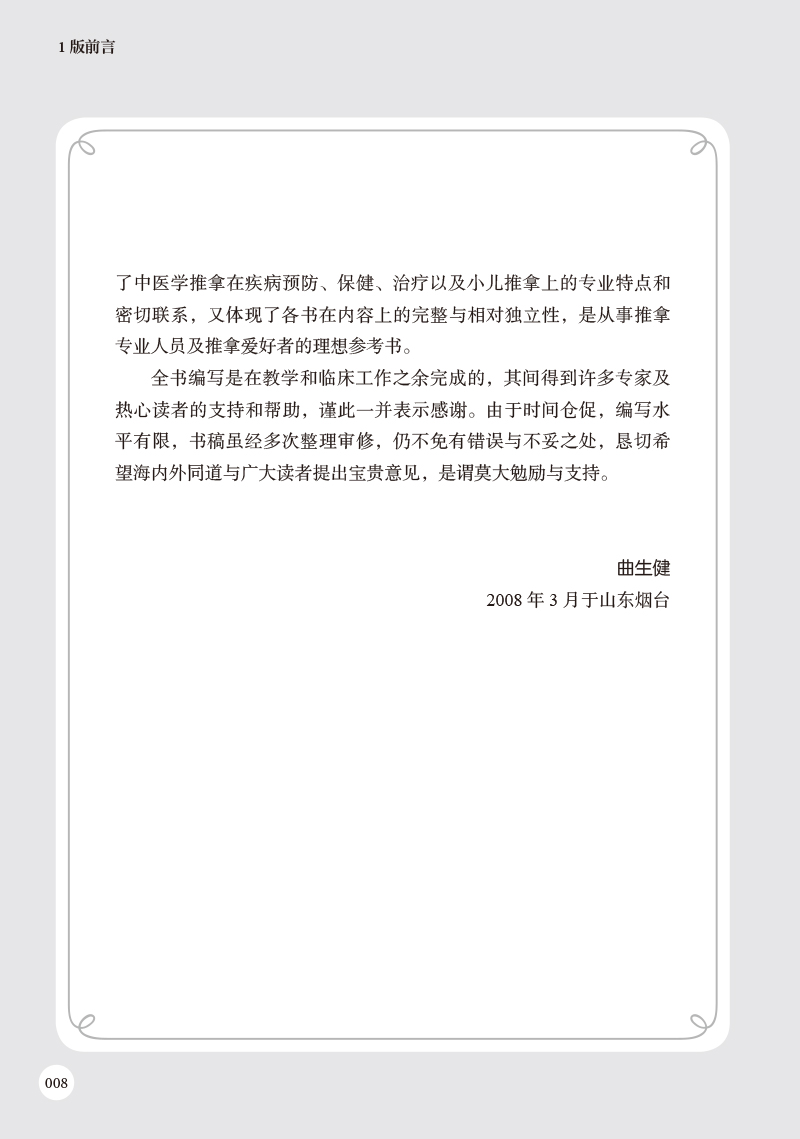 1 版前言

了中医学推拿在疾病预防、保健、治疗以及小儿推拿上的专业特点和密切联系，又体现了各书在内容上的完整与相对独立性，是从事推拿专业人员及推拿爱好者的理想参考书。

全书编写是在教学和临床工作之余完成的，其间得到许多专家及热心读者的支持和帮助，谨此一并表示感谢。由于时间仓促，编写水平有限，书稿虽经多次整理审修，仍不免有错误与不妥之处，恳切希望海内外同道与广大读者提出宝贵意见，是谓莫大勉励与支持。

曲生健
2008 年 3 月于山东烟台

008